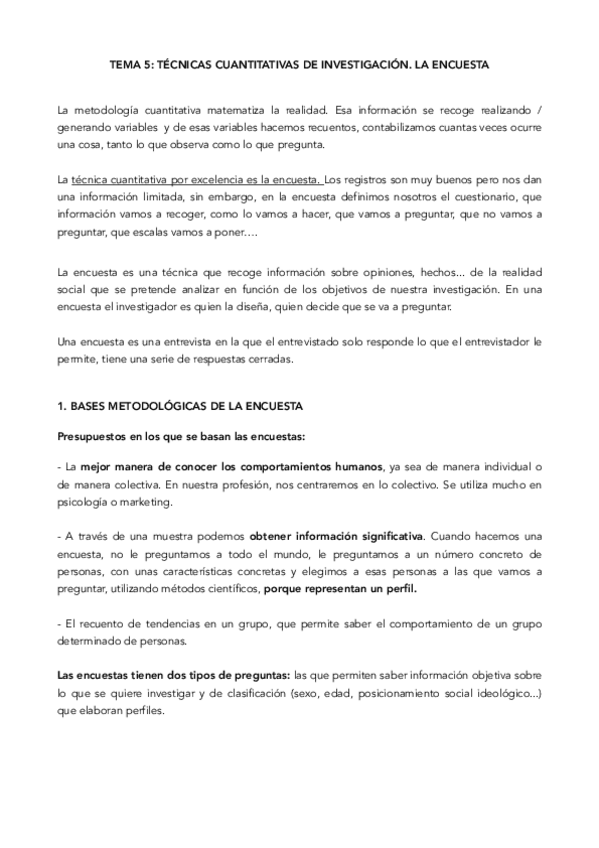 TEMA 5: TÉCNICAS CUANTITATIVAS DE INVESTIGACIÓN. LA ENCUESTA

La metodología cuantitativa matematiza la realidad. Esa información se recoge realizando / generando variables y de esas variables hacemos recuentos, contabilizamos cuantas veces ocurre una cosa, tanto lo que observa como lo que pregunta.

La técnica cuantitativa por excelencia es la encuesta. Los registros son muy buenos pero nos dan una información limitada, sin embargo, en la encuesta definimos nosotros el cuestionario, que información vamos a recoger, como lo vamos a hacer, que vamos a preguntar, que no vamos a preguntar, que escalas vamos a poner….

La encuesta es una técnica que recoge información sobre opiniones, hechos… de la realidad social que se pretende analizar en función de los objetivos de nuestra investigación. En una encuesta el investigador es quien la diseña, quien decide que se va a preguntar.

Una encuesta es una entrevista en la que el entrevistado solo responde lo que el entrevistador le permite, tiene una serie de respuestas cerradas.

1. BASES METODOLÓGICAS DE LA ENCUESTA

Presupuestos en los que se basan las encuestas:

- La mejor manera de conocer los comportamientos humanos, ya sea de manera individual o de manera colectiva. En nuestra profesión, nos centraremos en lo colectivo. Se utiliza mucho en psicología o marketing.

- A través de una muestra podemos obtener información significativa. Cuando hacemos una encuesta, no le preguntamos a todo el mundo, le preguntamos a un número concreto de personas, con unas características concretas y elegimos a esas personas a las que vamos a preguntar, utilizando métodos científicos, porque representan un perfil.

- El recuento de tendencias en un grupo, que permite saber el comportamiento de un grupo determinado de personas.

Las encuestas tienen dos tipos de preguntas: las que permiten saber información objetiva sobre lo que se quiere investigar y de clasificación (sexo, edad, posicionamiento social ideológico…) que elaboran perfiles.